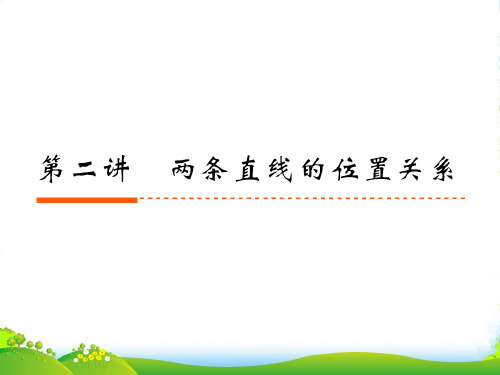 第二讲　两条直线的位置关系